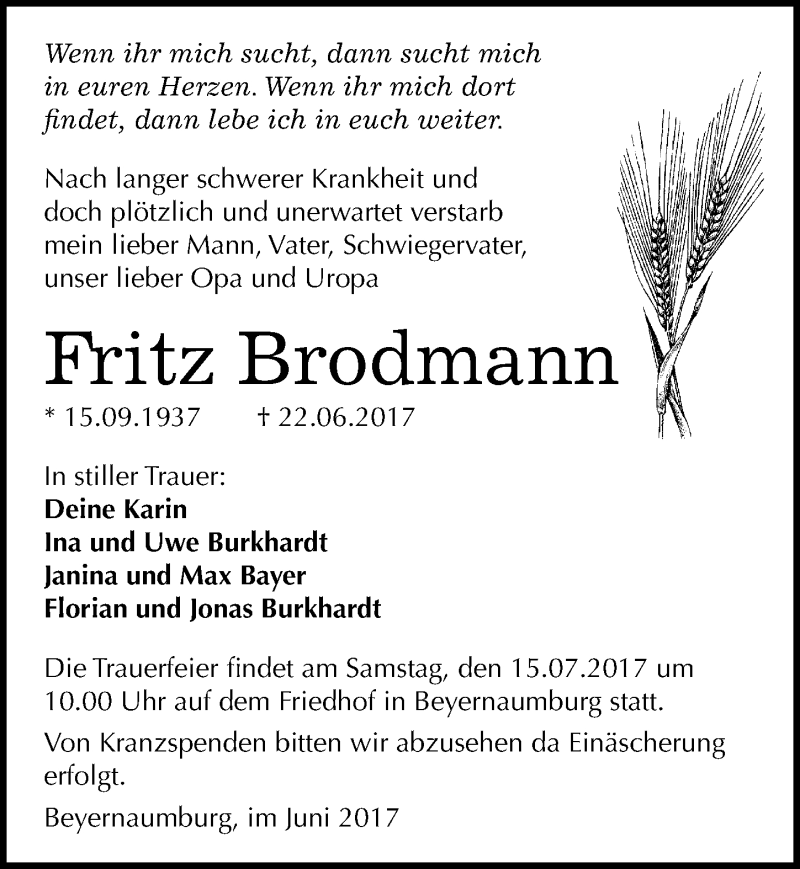 Wenn ihr mich sucht, dann sucht mich in euren Herzen. Wenn ihr mich dort findet, dann lebe ich in euch weiter.

Nach langer schwerer Krankheit und doch plötzlich und unerwartet verstarb mein lieber Mann, Vater, Schwiegervater, unser lieber Opa und Uropa

Fritz Brodmann

* 15.09.1937 † 22.06.2017

In stiller Trauer:
Deine Karin
Ina und Uwe Burkhardt
Janina und Max Bayer
Florian und Jonas Burkhardt

Die Trauerfeier findet am Samstag, den 15.07.2017 um 10.00 Uhr auf dem Friedhof in Beyernaumburg statt.

Von Kranzspenden bitten wir abzusehen da Einäscherung erfolgt.

Beyernaumburg, im Juni 2017